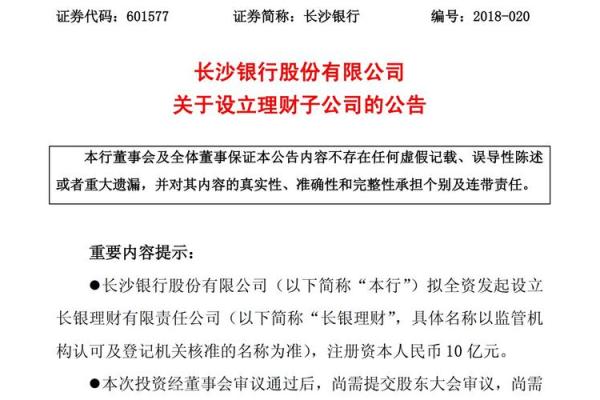 证券代码：601577　　　　证券简称：长沙银行　　　　编号：2018-020

长沙银行股份有限公司
关于设立理财子公司的公告

本行董事会及全体董事保证本公告内容不存在任何虚假记载、误导性陈述或者重大遗漏，并对其内容的真实性、准确性和完整性承担个别及连带责任。

重要内容提示：

●长沙银行股份有限公司（以下简称“本行”）拟全资发起设立长银理财有限责任公司（以下简称“长银理财”，具体名称以监管机构认可及登记机关核准的名称为准），注册资本人民币 10 亿元。

●本次投资经董事会审议通过后，尚需提交股东大会审议，尚需